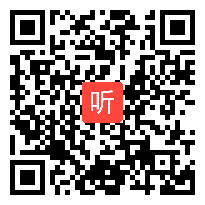 听